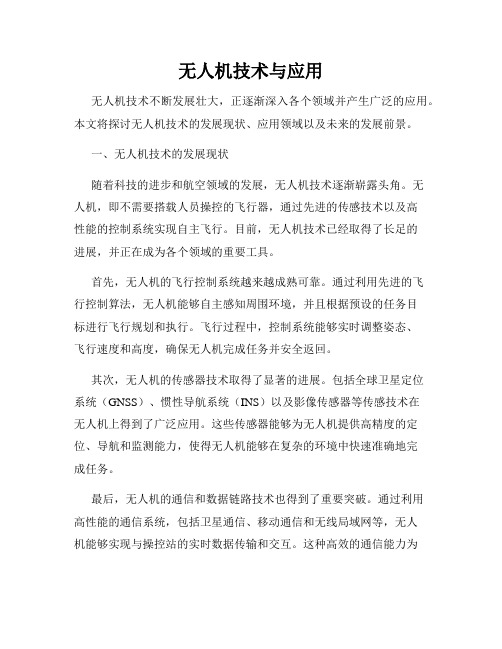 无人机技术与应用

无人机技术不断发展壮大，正逐渐深入各个领域并产生广泛的应用。本文将探讨无人机技术的发展现状、应用领域以及未来的发展前景。

一、无人机技术的发展现状

随着科技的进步和航空领域的发展，无人机技术逐渐崭露头角。无人机，即不需要搭载人员操控的飞行器，通过先进的传感技术以及高性能的控制系统实现自主飞行。目前，无人机技术已经取得了长足的进展，并正在成为各个领域的重要工具。

首先，无人机的飞行控制系统越来越成熟可靠。通过利用先进的飞行控制算法，无人机能够自主感知周围环境，并且根据预设的任务目标进行飞行规划和执行。飞行过程中，控制系统能够实时调整姿态、飞行速度和高度，确保无人机完成任务并安全返回。

其次，无人机的传感器技术取得了显著的进展。包括全球卫星定位系统（GNSS）、惯性导航系统（INS）以及影像传感器等传感技术在无人机上得到了广泛应用。这些传感器能够为无人机提供高精度的定位、导航和监测能力，使得无人机能够在复杂的环境中快速准确地完成任务。

最后，无人机的通信和数据链路技术也得到了重要突破。通过利用高性能的通信系统，包括卫星通信、移动通信和无线局域网等，无人机能够实现与操控站的实时数据传输和交互。这种高效的通信能力为